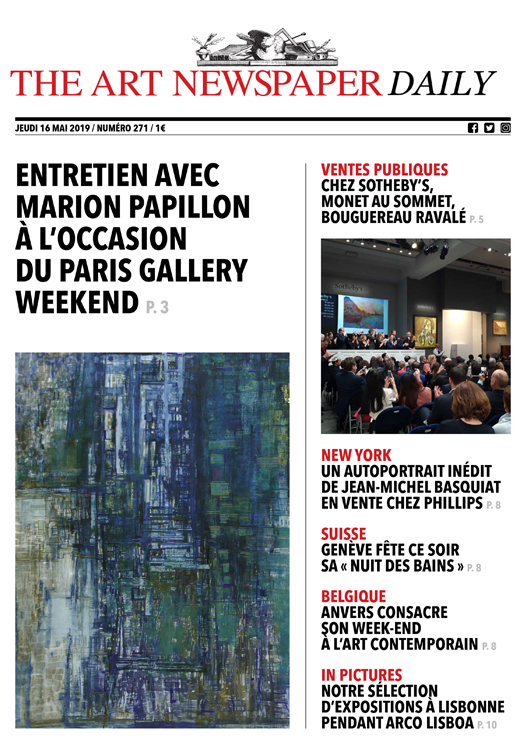 THE ART NEWSPAPER DAILY

JEUDI 16 MAI 2019 / NUMÉRO 271 / 1€

ENTRETIEN AVEC MARION PAPILLON À L'OCCASION DU PARIS GALLERY WEEKEND P. 3

VENTES PUBLIQUES
CHEZ SOTHEBY'S, MONET AU SOMMET, BOUGUEREAU RAVALÉ P. 5

Sotheby's

NEW YORK
UN AUTOPORTRAIT INÉDIT DE JEAN-MICHEL BASQUIAT EN VENTE CHEZ PHILLIPS P. 8

SUISSE
GENÈVE FÊTE CE SOIR SA « NUIT DES BAINS » P. 8

BELGIQUE
ANVERS CONSACRE SON WEEK-END À L'ART CONTEMPORAIN P. 8

IN PICTURES
NOTRE SÉLECTION D'EXPOSITIONS À LISBONNE PENDANT ARCO LISBOA P. 10